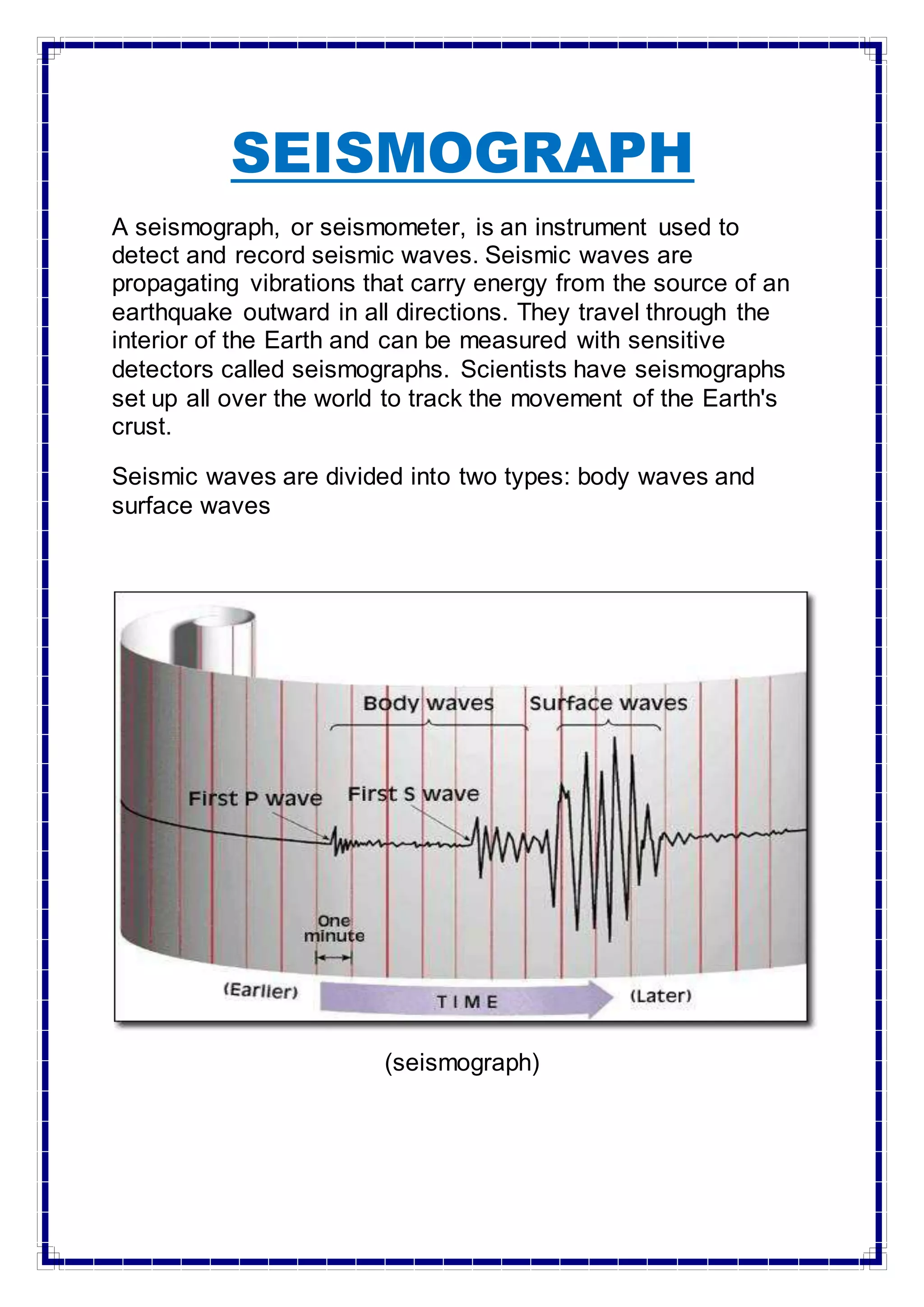 SEISMOGRAPH

A seismograph, or seismometer, is an instrument used to detect and record seismic waves. Seismic waves are propagating vibrations that carry energy from the source of an earthquake outward in all directions. They travel through the interior of the Earth and can be measured with sensitive detectors called seismographs. Scientists have seismographs set up all over the world to track the movement of the Earth's crust.

Seismic waves are divided into two types: body waves and surface waves

Body waves
Surface waves
First P wave
First S wave
One minute
(Earlier)
TIME
(Later)

(seismograph)